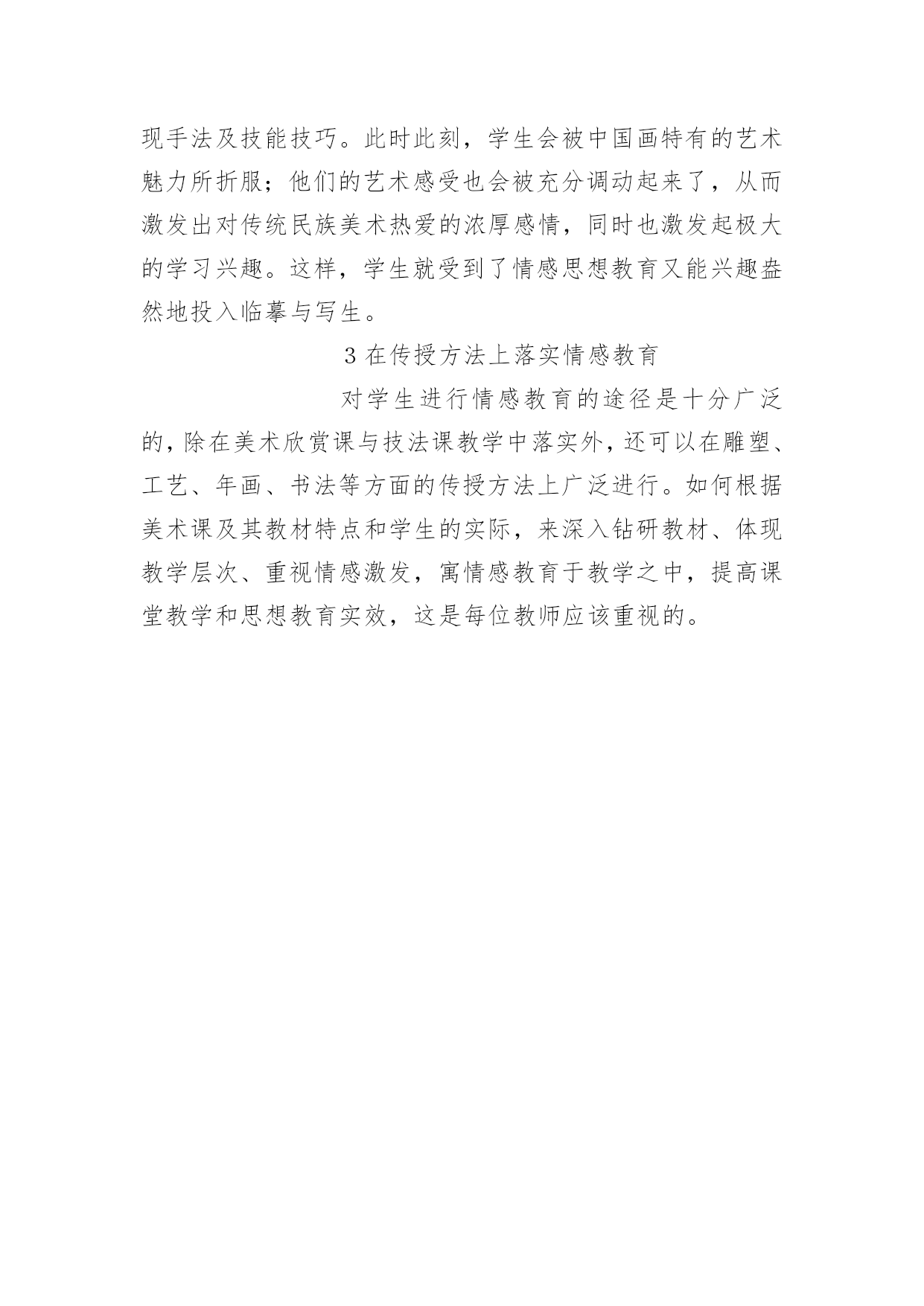 现手法及技能技巧。此时此刻，学生会被中国画特有的艺术魅力所折服；他们的艺术感受也会被充分调动起来了，从而激发出对传统民族美术热爱的浓厚感情，同时也激发起极大的学习兴趣。这样，学生就受到了情感思想教育又能兴趣盎然地投入临摹与写生。

3 在传授方法上落实情感教育

对学生进行情感教育的途径是十分广泛的，除在美术欣赏课与技法课教学中落实外，还可以在雕塑、工艺、年画、书法等方面的传授方法上广泛进行。如何根据美术课及其教材特点和学生的实际，来深入钻研教材、体现教学层次、重视情感激发，寓情感教育于教学之中，提高课堂教学和思想教育实效，这是每位教师应该重视的。